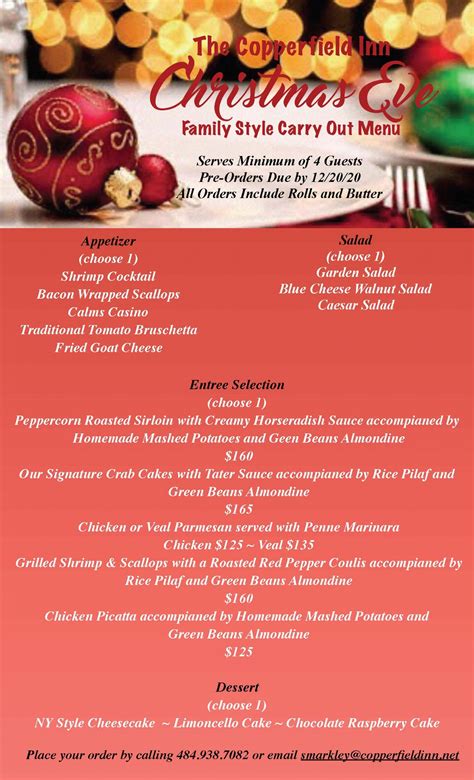 The Copperfield Inn
Christmas Eve
Family Style Carry Out Menu

Serves Minimum of 4 Guests
Pre-Orders Due by 12/20/20
All Orders Include Rolls and Butter

Appetizer
(choose 1)
Shrimp Cocktail
Bacon Wrapped Scallops
Calms Casino
Traditional Tomato Bruschetta
Fried Goat Cheese

Salad
(choose 1)
Garden Salad
Blue Cheese Walnut Salad
Caesar Salad

Entree Selection
(choose 1)
Peppercorn Roasted Sirloin with Creamy Horseradish Sauce accompianed by Homemade Mashed Potatoes and Geen Beans Almondine
$160
Our Signature Crab Cakes with Tater Sauce accompianed by Rice Pilaf and Green Beans Almondine
$165
Chicken or Veal Parmesan served with Penne Marinara
Chicken $125 ~ Veal $135
Grilled Shrimp & Scallops with a Roasted Red Pepper Coulis accompianed by Rice Pilaf and Green Beans Almondine
$160
Chicken Picatta accompianed by Homemade Mashed Potatoes and Green Beans Almondine
$125

Dessert
(choose 1)
NY Style Cheesecake ~ Limoncello Cake ~ Chocolate Raspberry Cake

Place your order by calling 484.938.7082 or email smarkley@copperfieldinn.net